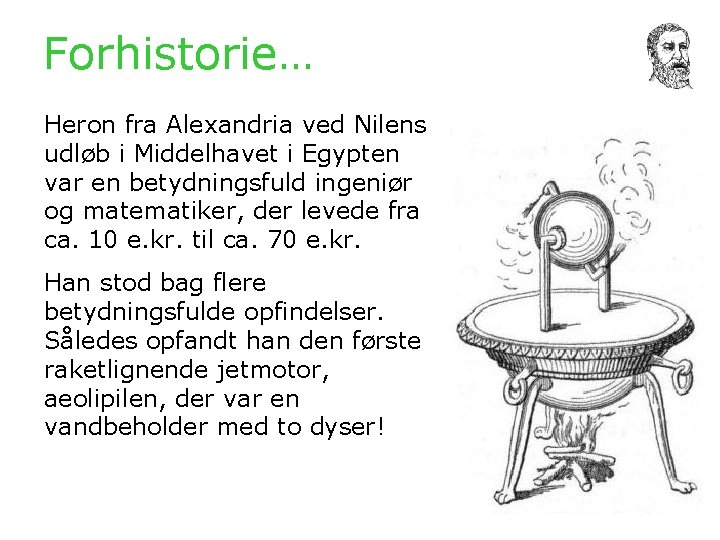 Forhistorie…

Heron fra Alexandria ved Nilens udløb i Middelhavet i Egypten var en betydningsfuld ingeniør og matematiker, der levede fra ca. 10 e.kr. til ca. 70 e.kr.

Han stod bag flere betydningsfulde opfindelser. Således opfandt han den første raketlignende jetmotor, aeolipilen, der var en vandbeholder med to dyser!